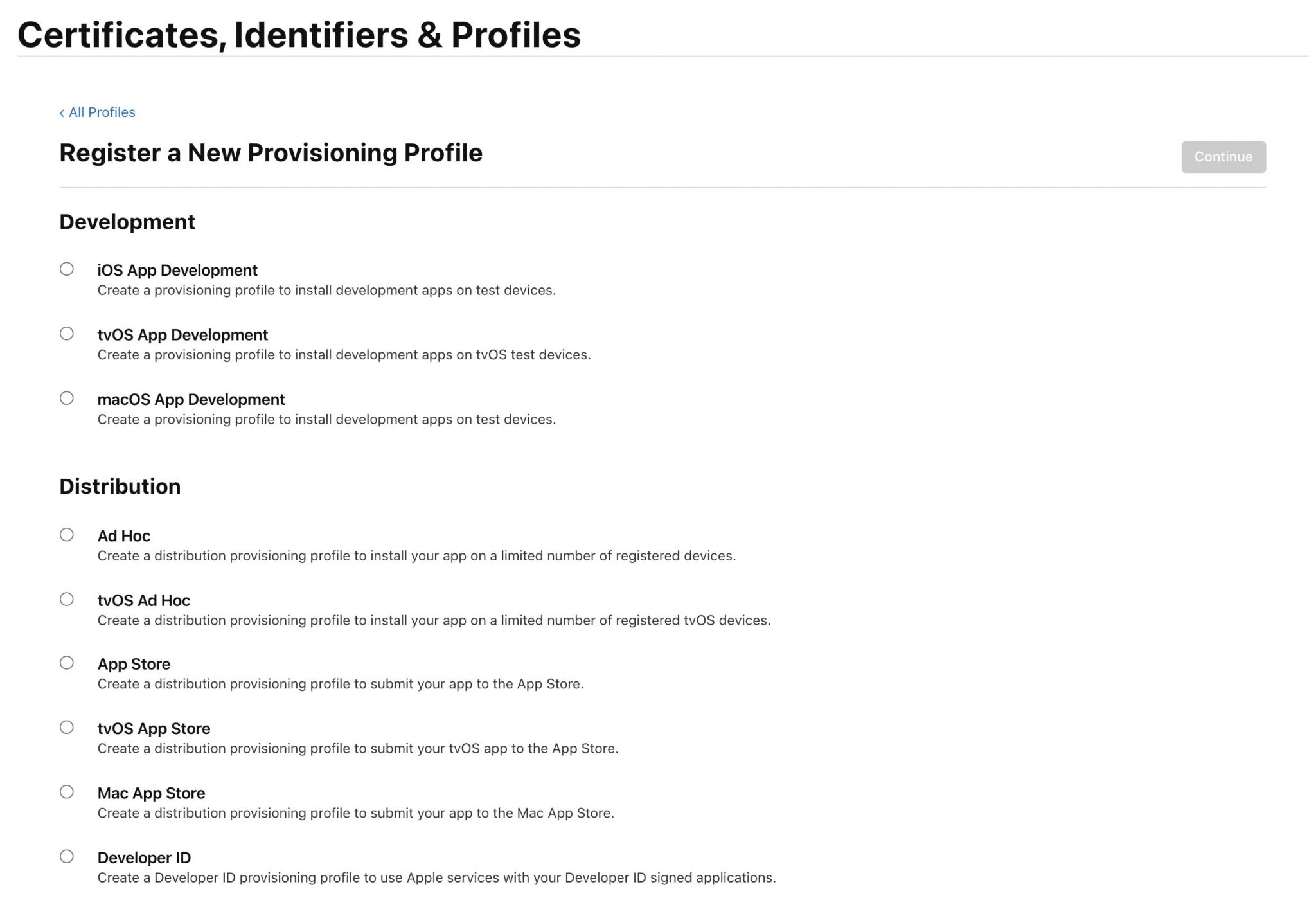 Certificates, Identifiers & Profiles

‹ All Profiles

Register a New Provisioning Profile

Continue

Development

iOS App Development
Create a provisioning profile to install development apps on test devices.

tvOS App Development
Create a provisioning profile to install development apps on tvOS test devices.

macOS App Development
Create a provisioning profile to install development apps on test devices.

Distribution

Ad Hoc
Create a distribution provisioning profile to install your app on a limited number of registered devices.

tvOS Ad Hoc
Create a distribution provisioning profile to install your app on a limited number of registered tvOS devices.

App Store
Create a distribution provisioning profile to submit your app to the App Store.

tvOS App Store
Create a distribution provisioning profile to submit your tvOS app to the App Store.

Mac App Store
Create a distribution provisioning profile to submit your app to the Mac App Store.

Developer ID
Create a Developer ID provisioning profile to use Apple services with your Developer ID signed applications.